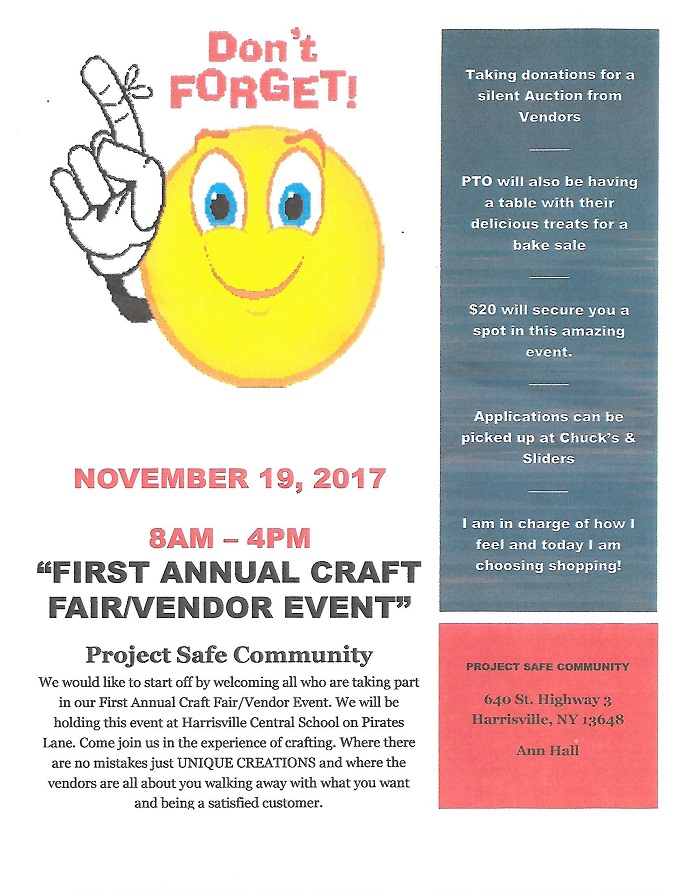 Don't FORGET!

NOVEMBER 19, 2017

8AM – 4PM

"FIRST ANNUAL CRAFT FAIR/VENDOR EVENT"

Project Safe Community

We would like to start off by welcoming all who are taking part in our First Annual Craft Fair/Vendor Event. We will be holding this event at Harrisville Central School on Pirates Lane. Come join us in the experience of crafting. Where there are no mistakes just UNIQUE CREATIONS and where the vendors are all about you walking away with what you want and being a satisfied customer.

Taking donations for a silent Auction from Vendors

PTO will also be having a table with their delicious treats for a bake sale

$20 will secure you a spot in this amazing event.

Applications can be picked up at Chuck's & Sliders

I am in charge of how I feel and today I am choosing shopping!

PROJECT SAFE COMMUNITY

640 St. Highway 3
Harrisville, NY 13648

Ann Hall